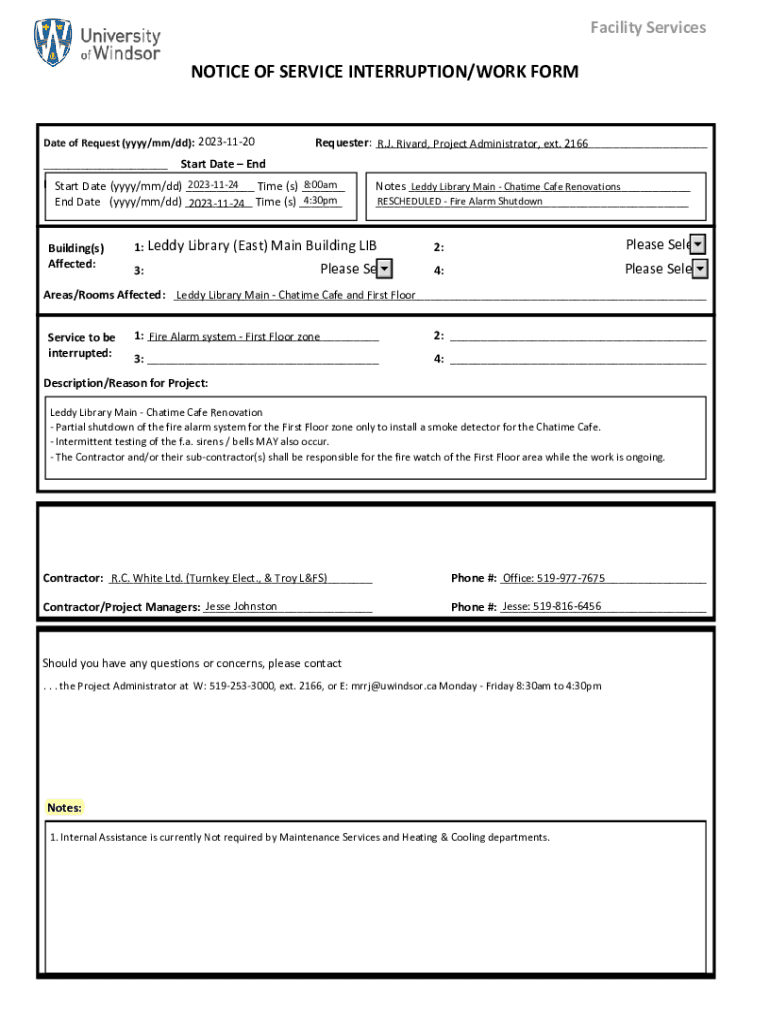 University of Windsor

Facility Services

NOTICE OF SERVICE INTERRUPTION/WORK FORM

Date of Request (yyyy/mm/dd): 2023-11-20

Requester: R.J. Rivard, Project Administrator, ext. 2166

Start Date – End

Start Date (yyyy/mm/dd) 2023-11-24 Time (s) 8:00am
End Date (yyyy/mm/dd) 2023-11-24 Time (s) 4:30pm

Notes Leddy Library Main - Chatime Cafe Renovations
RESCHEDULED - Fire Alarm Shutdown

Building(s) Affected:
1: Leddy Library (East) Main Building LIB
2: Please Sele
3: Please Se
4: Please Sele

Areas/Rooms Affected: Leddy Library Main - Chatime Cafe and First Floor

Service to be interrupted:
1: Fire Alarm system - First Floor zone
2:
3:
4:

Description/Reason for Project:

Leddy Library Main - Chatime Cafe Renovation
- Partial shutdown of the fire alarm system for the First Floor zone only to install a smoke detector for the Chatime Cafe.
- Intermittent testing of the f.a. sirens / bells MAY also occur.
- The Contractor and/or their sub-contractor(s) shall be responsible for the fire watch of the First Floor area while the work is ongoing.

Contractor: R.C. White Ltd. (Turnkey Elect., & Troy L&FS)
Phone #: Office: 519-977-7675

Contractor/Project Managers: Jesse Johnston
Phone #: Jesse: 519-816-6456

Should you have any questions or concerns, please contact

. . . the Project Administrator at W: 519-253-3000, ext. 2166, or E: mrrj@uwindsor.ca Monday - Friday 8:30am to 4:30pm

Notes:

1. Internal Assistance is currently Not required by Maintenance Services and Heating & Cooling departments.